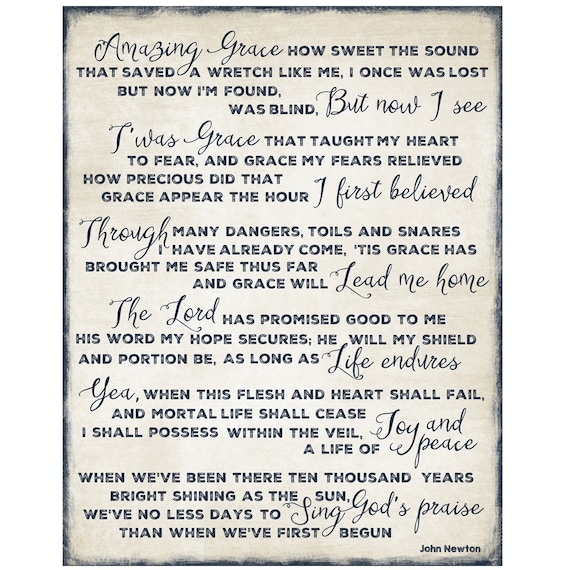 Amazing Grace HOW SWEET THE SOUND
THAT SAVED A WRETCH LIKE ME, I ONCE WAS LOST
BUT NOW I'M FOUND,
WAS BLIND, But now I see

T'was Grace THAT TAUGHT MY HEART
TO FEAR, AND GRACE MY FEARS RELIEVED
HOW PRECIOUS DID THAT
GRACE APPEAR THE HOUR I first believed

Through MANY DANGERS, TOILS AND SNARES
I HAVE ALREADY COME, 'TIS GRACE HAS
BROUGHT ME SAFE THUS FAR
AND GRACE WILL Lead me home

The Lord HAS PROMISED GOOD TO ME
HIS WORD MY HOPE SECURES; HE WILL MY SHIELD
AND PORTION BE, AS LONG AS Life endures

Yea, WHEN THIS FLESH AND HEART SHALL FAIL,
AND MORTAL LIFE SHALL CEASE
I SHALL POSSESS WITHIN THE VEIL,
A LIFE OF Joy and peace

WHEN WE'VE BEEN THERE TEN THOUSAND YEARS
BRIGHT SHINING AS THE SUN,
WE'VE NO LESS DAYS TO Sing God's praise
THAN WHEN WE'VE FIRST BEGUN

John Newton